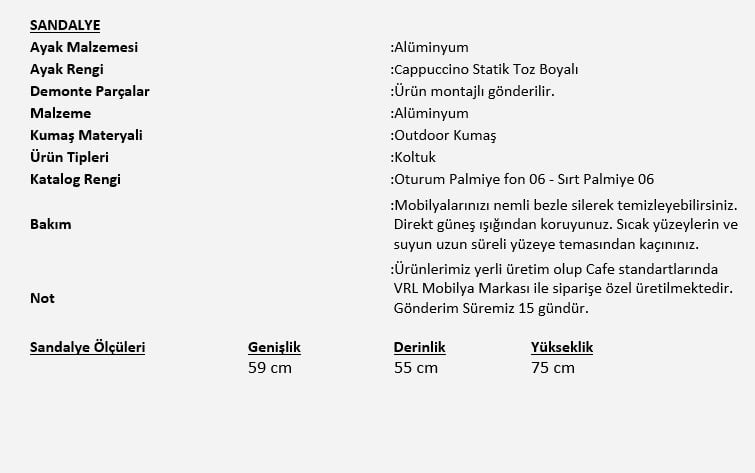 SANDALYE

| | |
|---|---|
| Ayak Malzemesi | :Alüminyum |
| Ayak Rengi | :Cappuccino Statik Toz Boyalı |
| Demonte Parçalar | :Ürün montajlı gönderilir. |
| Malzeme | :Alüminyum |
| Kumaş Materyali | :Outdoor Kumaş |
| Ürün Tipleri | :Koltuk |
| Katalog Rengi | :Oturum Palmiye fon 06 - Sırt Palmiye 06 |
| Bakım | :Mobilyalarınızı nemli bezle silerek temizleyebilirsiniz. Direkt güneş ışığından koruyunuz. Sıcak yüzeylerin ve suyun uzun süreli yüzeye temasından kaçınınız. |
| Not | :Ürünlerimiz yerli üretim olup Cafe standartlarında VRL Mobilya Markası ile siparişe özel üretilmektedir. Gönderim Süremiz 15 gündür. |

| Sandalye Ölçüleri | Genişlik | Derinlik | Yükseklik |
|---|---|---|---|
| | 59 cm | 55 cm | 75 cm |